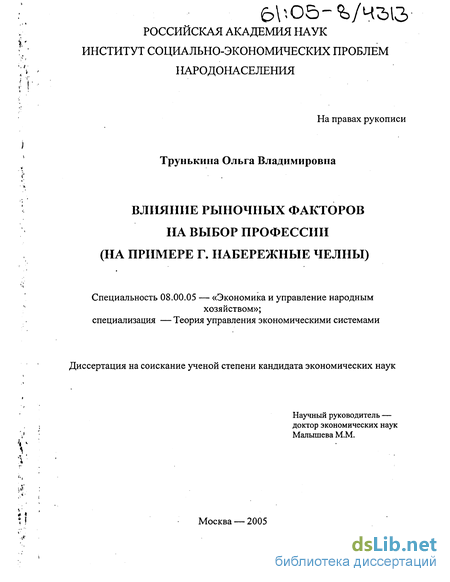 61:05-8/4313

РОССИЙСКАЯ АКАДЕМИЯ НАУК
ИНСТИТУТ СОЦИАЛЬНО-ЭКОНОМИЧЕСКИХ ПРОБЛЕМ
НАРОДОНАСЕЛЕНИЯ

На правах рукописи

Трунькина Ольга Владимировна

ВЛИЯНИЕ РЫНОЧНЫХ ФАКТОРОВ
НА ВЫБОР ПРОФЕССИИ
(НА ПРИМЕРЕ Г. НАБЕРЕЖНЫЕ ЧЕЛНЫ)

Специальность 08.00.05 — «Экономика и управление народным хозяйством»;
специализация — Теория управления экономическими системами

Диссертация на соискание ученой степени кандидата экономических наук

Научный руководитель —
доктор экономических наук
Малышева М.М.

Москва — 2005

dsLib.net
библиотека диссертаций